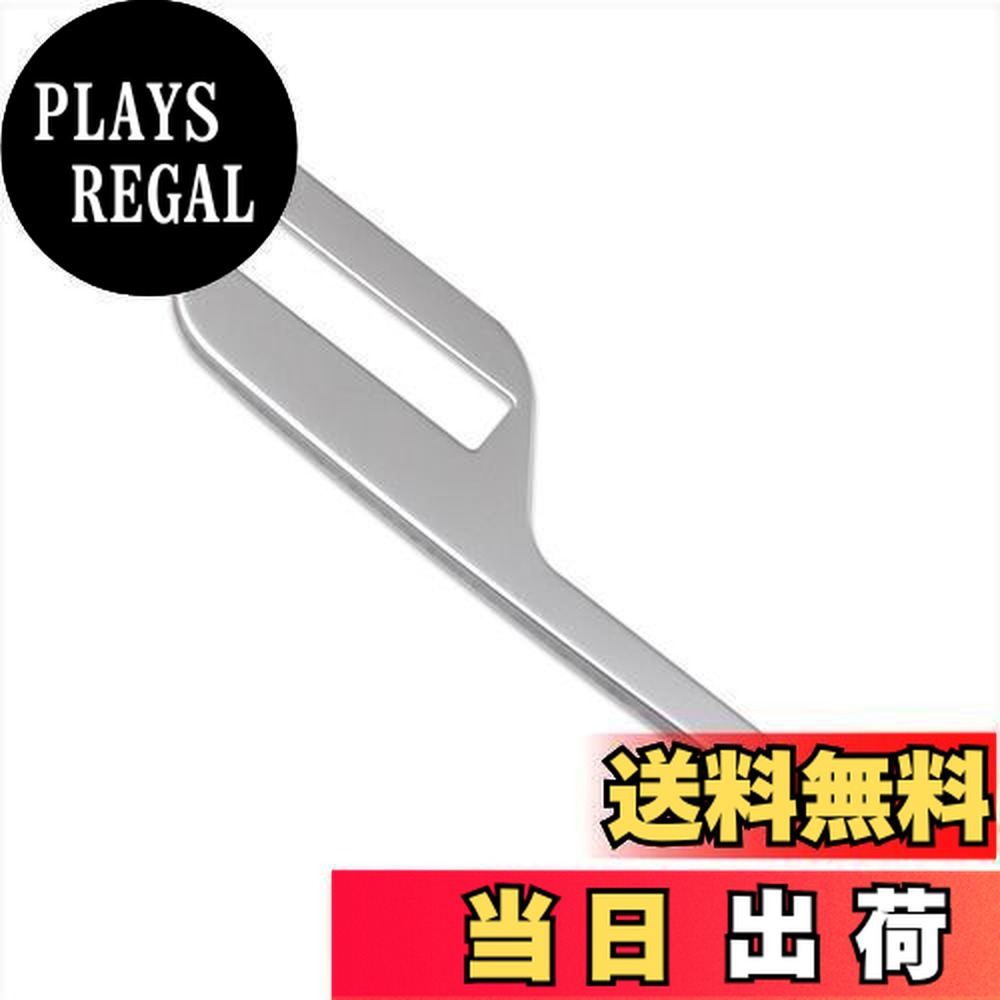 PLAYS REGAL

送料無料

当日 出荷